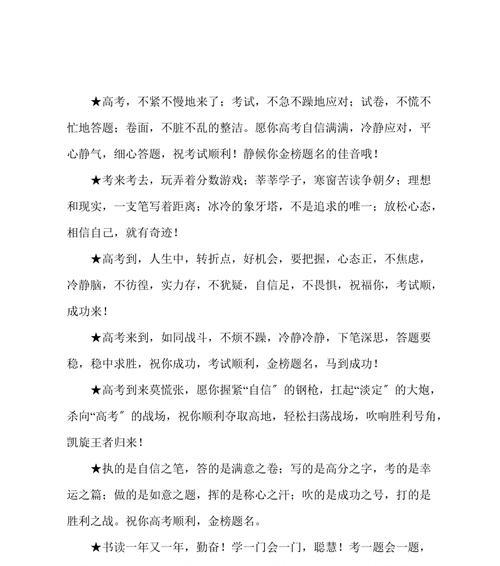 ★高考，不紧不慢地来了；考试，不急不躁地应对；试卷，不慌不忙地答题；卷面，不脏不乱的整洁。愿你高考自信满满，冷静应对，平心静气，细心答题，祝考试顺利！静候你金榜题名的佳音哦！

★考来考去，玩弄着分数游戏；莘莘学子，寒窗苦读争朝夕；理想和现实，一支笔写着距离；冰冷的象牙塔，不是追求的唯一；放松心态，相信自己，就有奇迹！

★高考到，人生中，转折点，好机会，要把握，心态正，不焦虑，冷静脑，不彷徨，实力存，不犹疑，自信足，不畏惧，祝福你，考试顺，成功来！

★高考来到，如同战斗，不烦不躁，冷静冷静，下笔深思，答题要稳，稳中求胜，祝你成功，考试顺利，金榜题名，马到成功！

★高考到来莫慌张，愿你握紧“自信”的钢枪，扛起“淡定”的大炮，杀向“高考”的战场，祝你顺利夺取高地，轻松扫荡战场，吹响胜利号角，凯旋王者归来！

★执的是自信之笔，答的是满意之卷；写的是高分之字，考的是幸运之篇；做的是如意之题，挥的是称心之汗；吹的是成功之号，打的是胜利之战。祝你高考顺利，金榜题名。

★书读一年又一年，勤奋！学一门会一门，聪慧！考一题会一题，